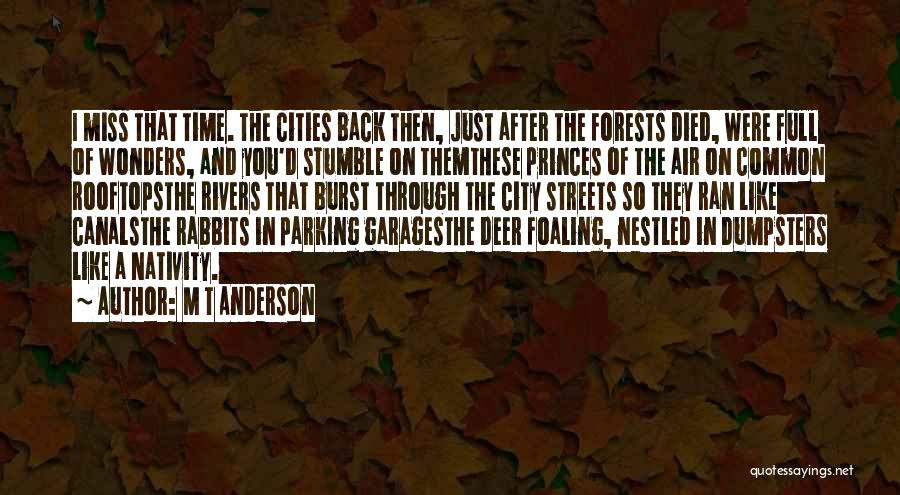 I MISS THAT TIME. THE CITIES BACK THEN, JUST AFTER THE FORESTS DIED, WERE FULL OF WONDERS, AND YOU'D STUMBLE ON THEMTHESE PRINCES OF THE AIR ON COMMON ROOFTOPSTHE RIVERS THAT BURST THROUGH THE CITY STREETS SO THEY RAN LIKE CANALSTHE RABBITS IN PARKING GARAGESTHE DEER FOALING, NESTLED IN DUMPSTERS LIKE A NATIVITY.

~ AUTHOR: M T ANDERSON

quotessayings.net